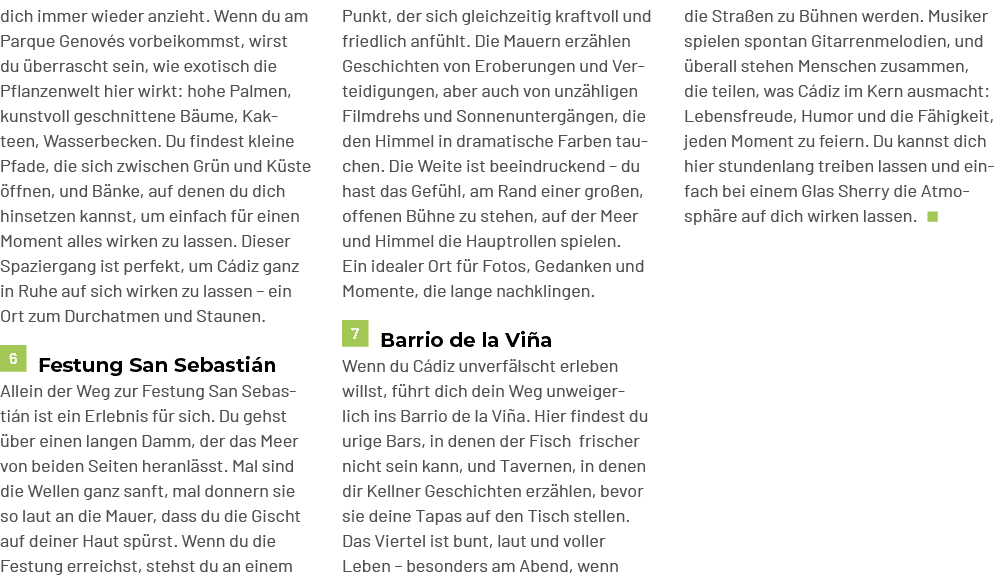 dich immer wieder anzieht. Wenn du am Parque Genovés vorbeikommst, wirst du überrascht sein, wie exotisch die Pflanzenwelt hier wirkt: hohe Palmen, kunstvoll geschnittene Bäume, Kakteen, Wasserbecken. Du findest kleine Pfade, die sich zwischen Grün und Küste öffnen, und Bänke, auf denen du dich hinsetzen kannst, um einfach für einen Moment alles wirken zu lassen. Dieser Spaziergang ist perfekt, um Cádiz ganz in Ruhe auf sich wirken zu lassen – ein Ort zum Durchatmen und Staunen.

6 Festung San Sebastián

Allein der Weg zur Festung San Sebastián ist ein Erlebnis für sich. Du gehst über einen langen Damm, der das Meer von beiden Seiten heranlässt. Mal sind die Wellen ganz sanft, mal donnern sie so laut an die Mauer, dass du die Gischt auf deiner Haut spürst. Wenn du die Festung erreichst, stehst du an einem Punkt, der sich gleichzeitig kraftvoll und friedlich anfühlt. Die Mauern erzählen Geschichten von Eroberungen und Verteidigungen, aber auch von unzähligen Filmdrehs und Sonnenuntergängen, die den Himmel in dramatische Farben tauchen. Die Weite ist beeindruckend – du hast das Gefühl, am Rand einer großen, offenen Bühne zu stehen, auf der Meer und Himmel die Hauptrollen spielen. Ein idealer Ort für Fotos, Gedanken und Momente, die lange nachklingen.

7 Barrio de la Viña

Wenn du Cádiz unverfälscht erleben willst, führt dich dein Weg unweigerlich ins Barrio de la Viña. Hier findest du urige Bars, in denen der Fisch frischer nicht sein kann, und Tavernen, in denen dir Kellner Geschichten erzählen, bevor sie deine Tapas auf den Tisch stellen. Das Viertel ist bunt, laut und voller Leben – besonders am Abend, wenn die Straßen zu Bühnen werden. Musiker spielen spontan Gitarrenmelodien, und überall stehen Menschen zusammen, die teilen, was Cádiz im Kern ausmacht: Lebensfreude, Humor und die Fähigkeit, jeden Moment zu feiern. Du kannst dich hier stundenlang treiben lassen und einfach bei einem Glas Sherry die Atmosphäre auf dich wirken lassen.